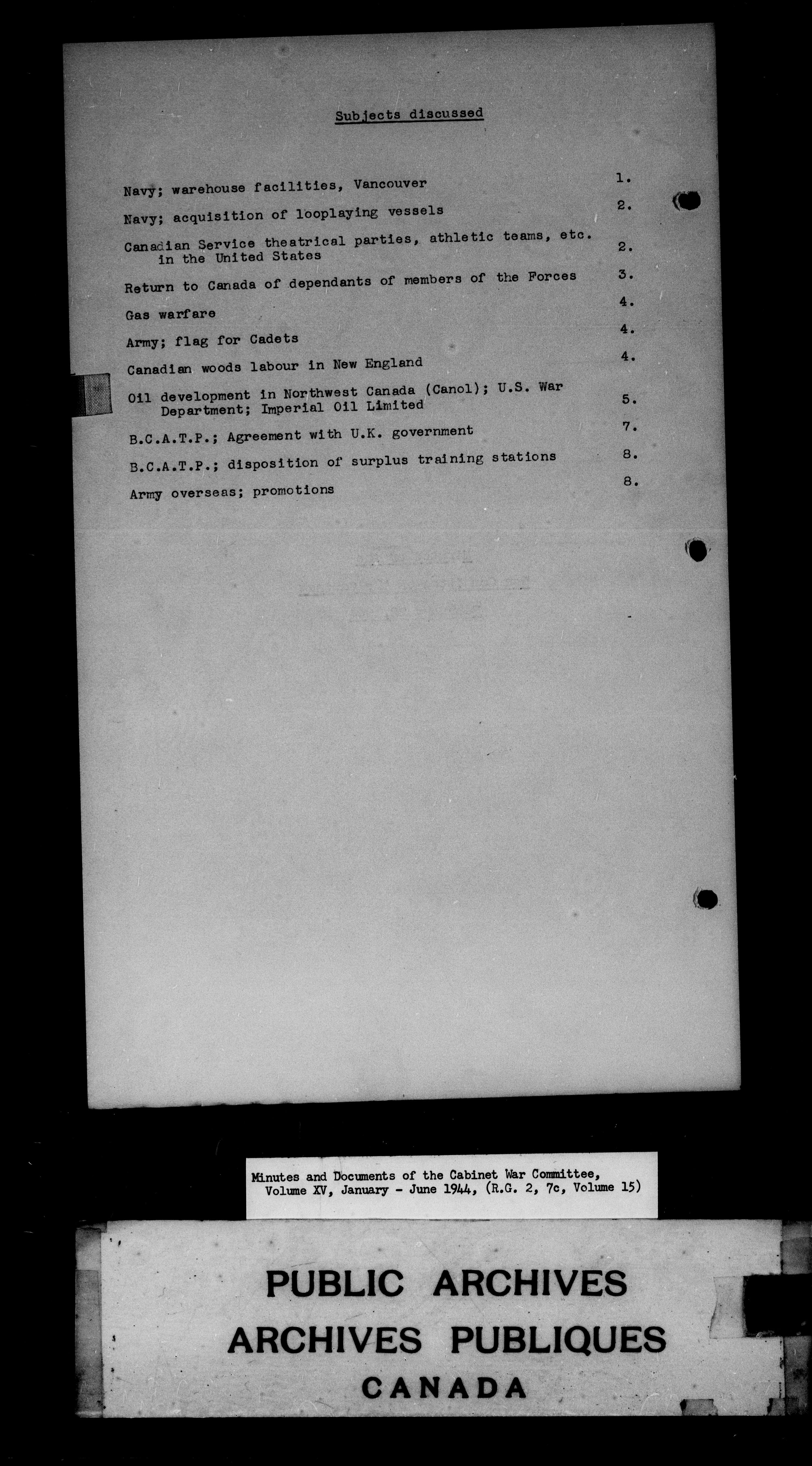 Subjects discussed

Navy; warehouse facilities, Vancouver 1.

Navy; acquisition of looplaying vessels 2.

Canadian Service theatrical parties, athletic teams, etc. in the United States 2.

Return to Canada of dependants of members of the Forces 3.

Gas warfare 4.

Army; flag for Cadets 4.

Canadian woods labour in New England 4.

Oil development in Northwest Canada (Canol); U.S. War Department; Imperial Oil Limited 5.

B.C.A.T.P.; Agreement with U.K. government 7.

B.C.A.T.P.; disposition of surplus training stations 8.

Army overseas; promotions 8.

Minutes and Documents of the Cabinet War Committee, Volume XV, January - June 1944, (R.G. 2, 7c, Volume 15)

PUBLIC ARCHIVES
ARCHIVES PUBLIQUES
CANADA